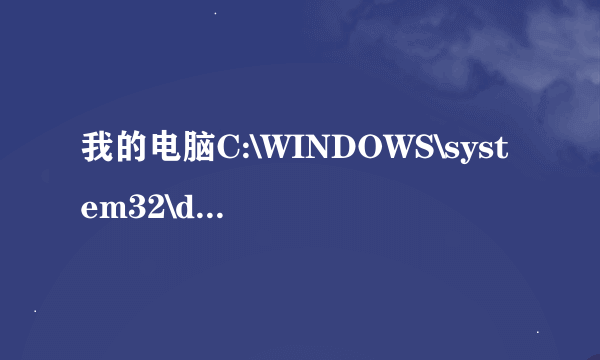 我的电脑C:\WINDOWS\system32\d...